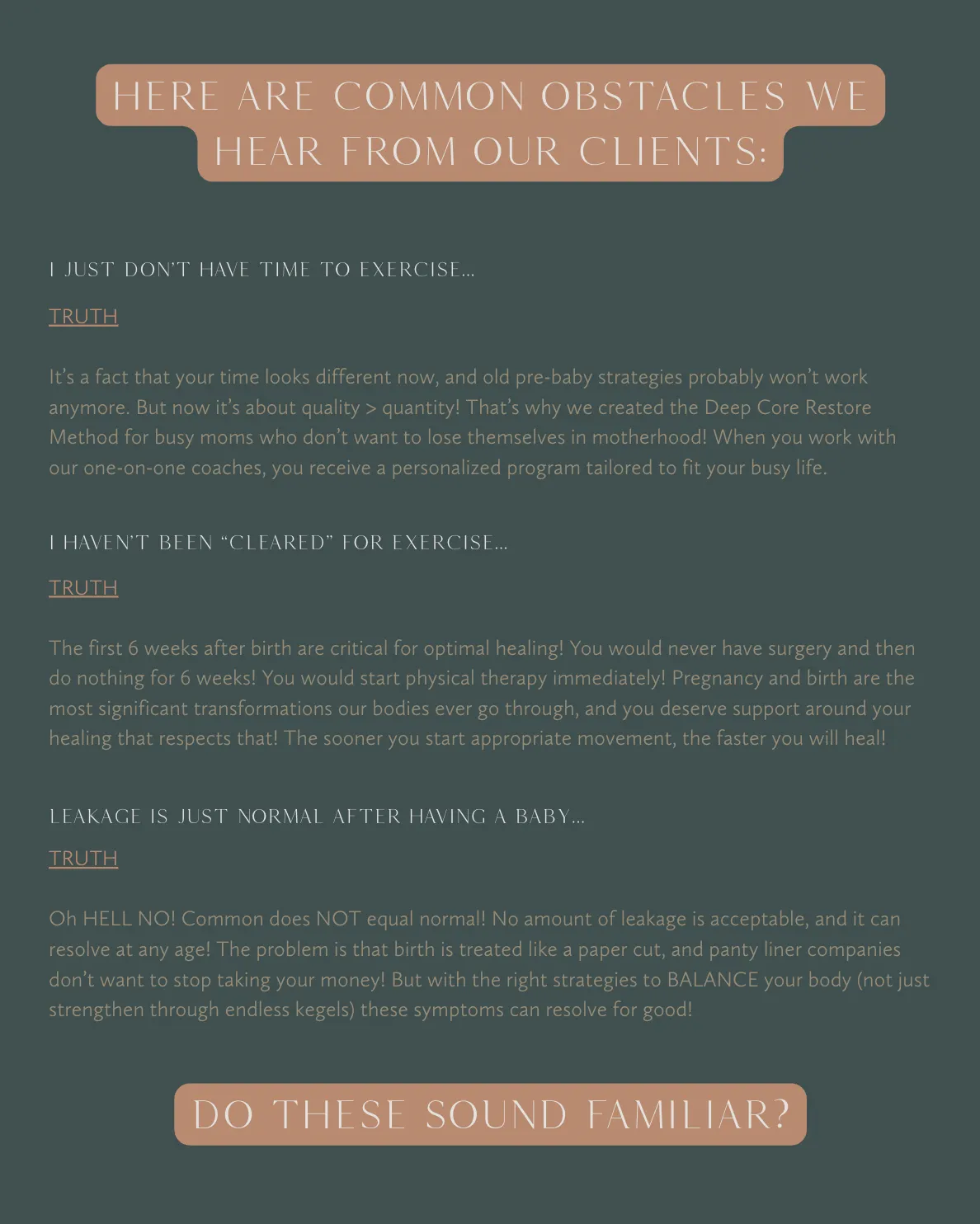 HERE ARE COMMON OBSTACLES WE HEAR FROM OUR CLIENTS:

I JUST DON'T HAVE TIME TO EXERCISE...

TRUTH

It's a fact that your time looks different now, and old pre-baby strategies probably won't work anymore. But now it's about quality > quantity! That's why we created the Deep Core Restore Method for busy moms who don't want to lose themselves in motherhood! When you work with our one-on-one coaches, you receive a personalized program tailored to fit your busy life.

I HAVEN'T BEEN "CLEARED" FOR EXERCISE...

TRUTH

The first 6 weeks after birth are critical for optimal healing! You would never have surgery and then do nothing for 6 weeks! You would start physical therapy immediately! Pregnancy and birth are the most significant transformations our bodies ever go through, and you deserve support around your healing that respects that! The sooner you start appropriate movement, the faster you will heal!

LEAKAGE IS JUST NORMAL AFTER HAVING A BABY...

TRUTH

Oh HELL NO! Common does NOT equal normal! No amount of leakage is acceptable, and it can resolve at any age! The problem is that birth is treated like a paper cut, and panty liner companies don't want to stop taking your money! But with the right strategies to BALANCE your body (not just strengthen through endless kegels) these symptoms can resolve for good!

DO THESE SOUND FAMILIAR?